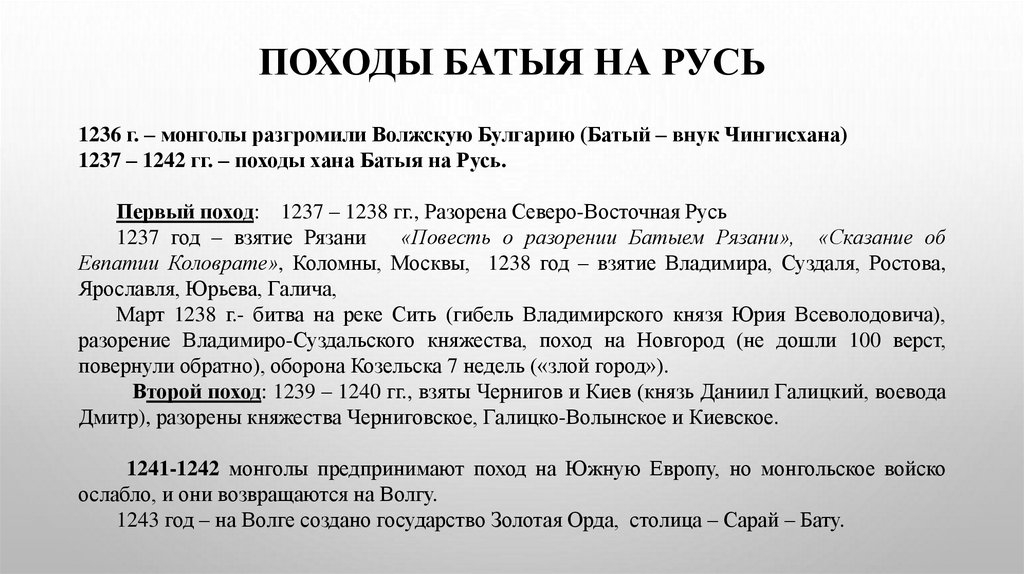 ПОХОДЫ БАТЫЯ НА РУСЬ

1236 г. – монголы разгромили Волжскую Булгарию (Батый – внук Чингисхана)
1237 – 1242 гг. – походы хана Батыя на Русь.

Первый поход: 1237 – 1238 гг., Разорена Северо-Восточная Русь
1237 год – взятие Рязани «Повесть о разорении Батыем Рязани», «Сказание об Евпатии Коловрате», Коломны, Москвы, 1238 год – взятие Владимира, Суздаля, Ростова, Ярославля, Юрьева, Галича,
Март 1238 г.- битва на реке Сить (гибель Владимирского князя Юрия Всеволодовича), разорение Владимиро-Суздальского княжества, поход на Новгород (не дошли 100 верст, повернули обратно), оборона Козельска 7 недель («злой город»).
Второй поход: 1239 – 1240 гг., взяты Чернигов и Киев (князь Даниил Галицкий, воевода Дмитр), разорены княжества Черниговское, Галицко-Волынское и Киевское.

1241-1242 монголы предпринимают поход на Южную Европу, но монгольское войско ослабло, и они возвращаются на Волгу.
1243 год – на Волге создано государство Золотая Орда, столица – Сарай – Бату.